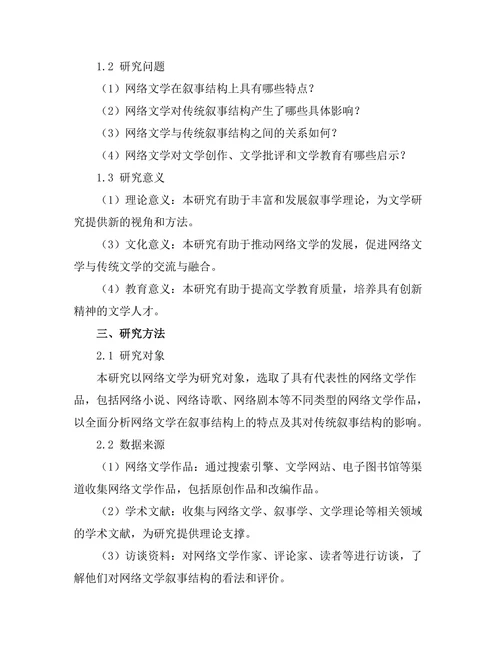 1.2 研究问题

（1）网络文学在叙事结构上具有哪些特点？

（2）网络文学对传统叙事结构产生了哪些具体影响？

（3）网络文学与传统叙事结构之间的关系如何？

（4）网络文学对文学创作、文学批评和文学教育有哪些启示？

1.3 研究意义

（1）理论意义：本研究有助于丰富和发展叙事学理论，为文学研究提供新的视角和方法。

（3）文化意义：本研究有助于推动网络文学的发展，促进网络文学与传统文学的交流与融合。

（4）教育意义：本研究有助于提高文学教育质量，培养具有创新精神的文学人才。

三、研究方法

2.1 研究对象

本研究以网络文学为研究对象，选取了具有代表性的网络文学作品，包括网络小说、网络诗歌、网络剧本等不同类型的网络文学作品，以全面分析网络文学在叙事结构上的特点及其对传统叙事结构的影响。

2.2 数据来源

（1）网络文学作品：通过搜索引擎、文学网站、电子图书馆等渠道收集网络文学作品，包括原创作品和改编作品。

（2）学术文献：收集与网络文学、叙事学、文学理论等相关领域的学术文献，为研究提供理论支撑。

（3）访谈资料：对网络文学作家、评论家、读者等进行访谈，了解他们对网络文学叙事结构的看法和评价。